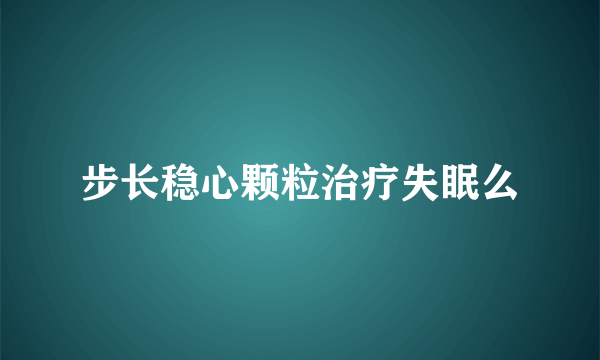 步长稳心颗粒治疗失眠么